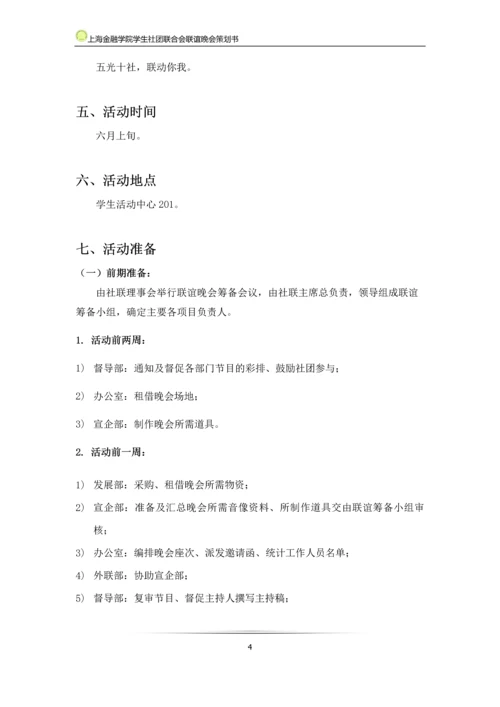 上海金融学院学生社团联合会联谊晚会策划书

五光十社，联动你我。

五、活动时间

六月上旬。

六、活动地点

学生活动中心 201。

七、活动准备

（一）前期准备：

由社联理事会举行联谊晚会筹备会议，由社联主席总负责，领导组成联谊筹备小组，确定主要各项目负责人。

1. 活动前两周：

1） 督导部：通知及督促各部门节目的彩排、鼓励社团参与；

2） 办公室：租借晚会场地；

3） 宣企部：制作晚会所需道具。

2. 活动前一周：

1） 发展部：采购、租借晚会所需物资；

2） 宣企部：准备及汇总晚会所需音像资料、所制作道具交由联谊筹备小组审核；

3） 办公室：编排晚会座次、派发邀请函、统计工作人员名单；

4） 外联部：协助宣企部；

5） 督导部：复审节目、督促主持人撰写主持稿；

4